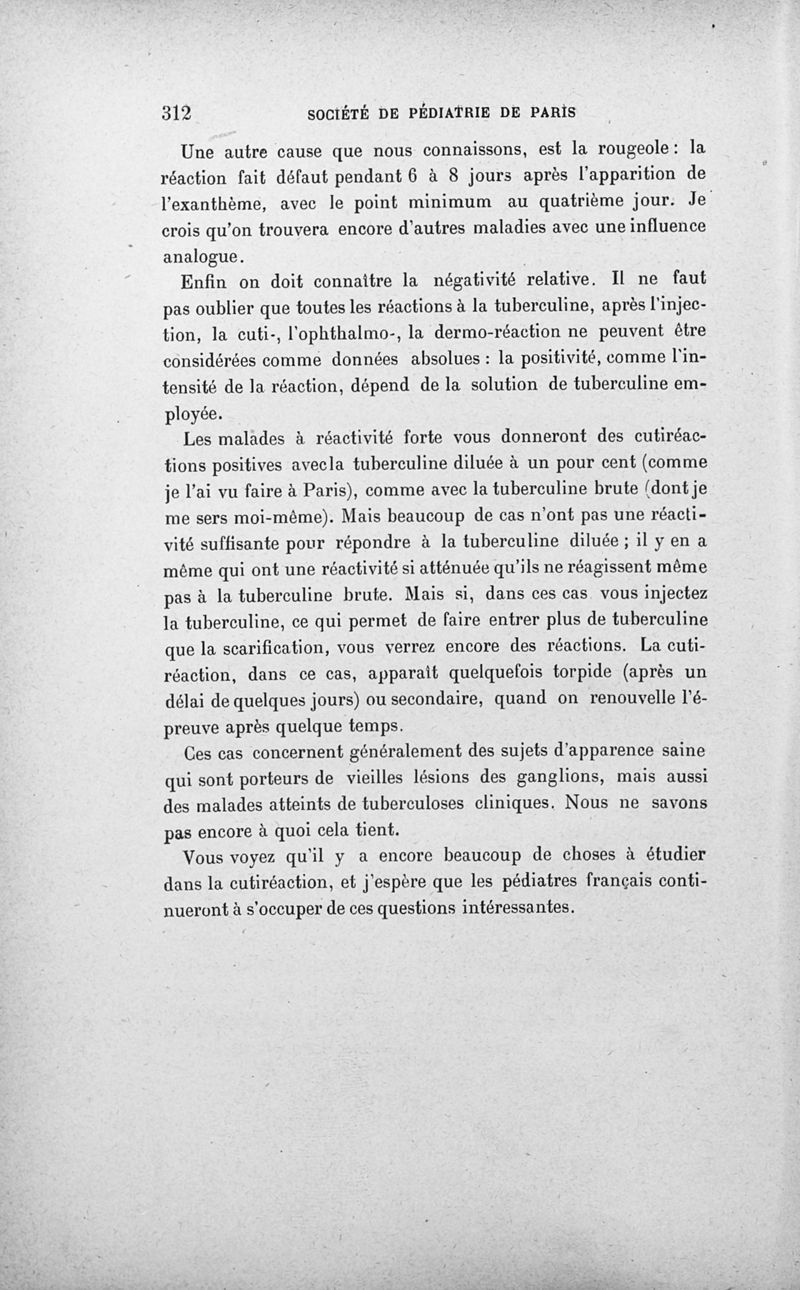 312 SOCIÉTÉ DE PÉDIATRIE DE PARIS

Une autre cause que nous connaissons, est la rougeole : la réaction fait défaut pendant 6 à 8 jours après l'apparition de l'exanthème, avec le point minimum au quatrième jour. Je crois qu'on trouvera encore d'autres maladies avec une influence analogue.

Enfin on doit connaître la négativité relative. Il ne faut pas oublier que toutes les réactions à la tuberculine, après l'injection, la cuti-, l'ophthalmo-, la dermo-réaction ne peuvent être considérées comme données absolues : la positivité, comme l'intensité de la réaction, dépend de la solution de tuberculine employée.

Les malades à réactivité forte vous donneront des cutiréactions positives avecla tuberculine diluée à un pour cent (comme je l'ai vu faire à Paris), comme avec la tuberculine brute (dont je me sers moi-même). Mais beaucoup de cas n'ont pas une réactivité suffisante pour répondre à la tuberculine diluée ; il y en a même qui ont une réactivité si atténuée qu'ils ne réagissent même pas à la tuberculine brute. Mais si, dans ces cas vous injectez la tuberculine, ce qui permet de faire entrer plus de tuberculine que la scarification, vous verrez encore des réactions. La cutiréaction, dans ce cas, apparaît quelquefois torpide (après un délai de quelques jours) ou secondaire, quand on renouvelle l'épreuve après quelque temps.

Ces cas concernent généralement des sujets d'apparence saine qui sont porteurs de vieilles lésions des ganglions, mais aussi des malades atteints de tuberculoses cliniques. Nous ne savons pas encore à quoi cela tient.

Vous voyez qu'il y a encore beaucoup de choses à étudier dans la cutiréaction, et j'espère que les pédiatres français continueront à s'occuper de ces questions intéressantes.